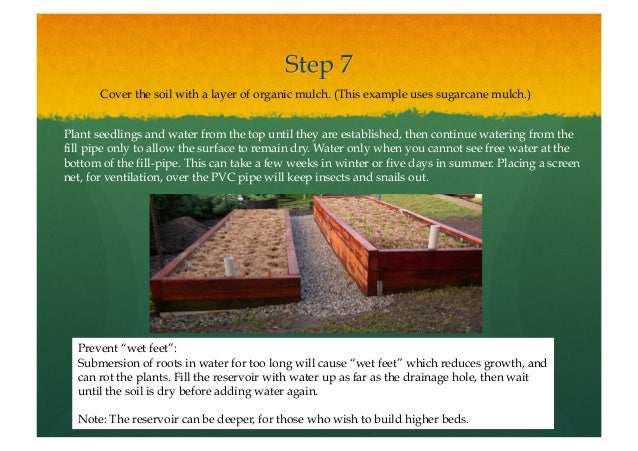 Step 7

Cover the soil with a layer of organic mulch. (This example uses sugarcane mulch.)

Plant seedlings and water from the top until they are established, then continue watering from the fill pipe only to allow the surface to remain dry. Water only when you cannot see free water at the bottom of the fill-pipe. This can take a few weeks in winter or five days in summer. Placing a screen net, for ventilation, over the PVC pipe will keep insects and snails out.

Prevent “wet feet”:
Submersion of roots in water for too long will cause “wet feet” which reduces growth, and can rot the plants. Fill the reservoir with water up as far as the drainage hole, then wait until the soil is dry before adding water again.

Note: The reservoir can be deeper, for those who wish to build higher beds.